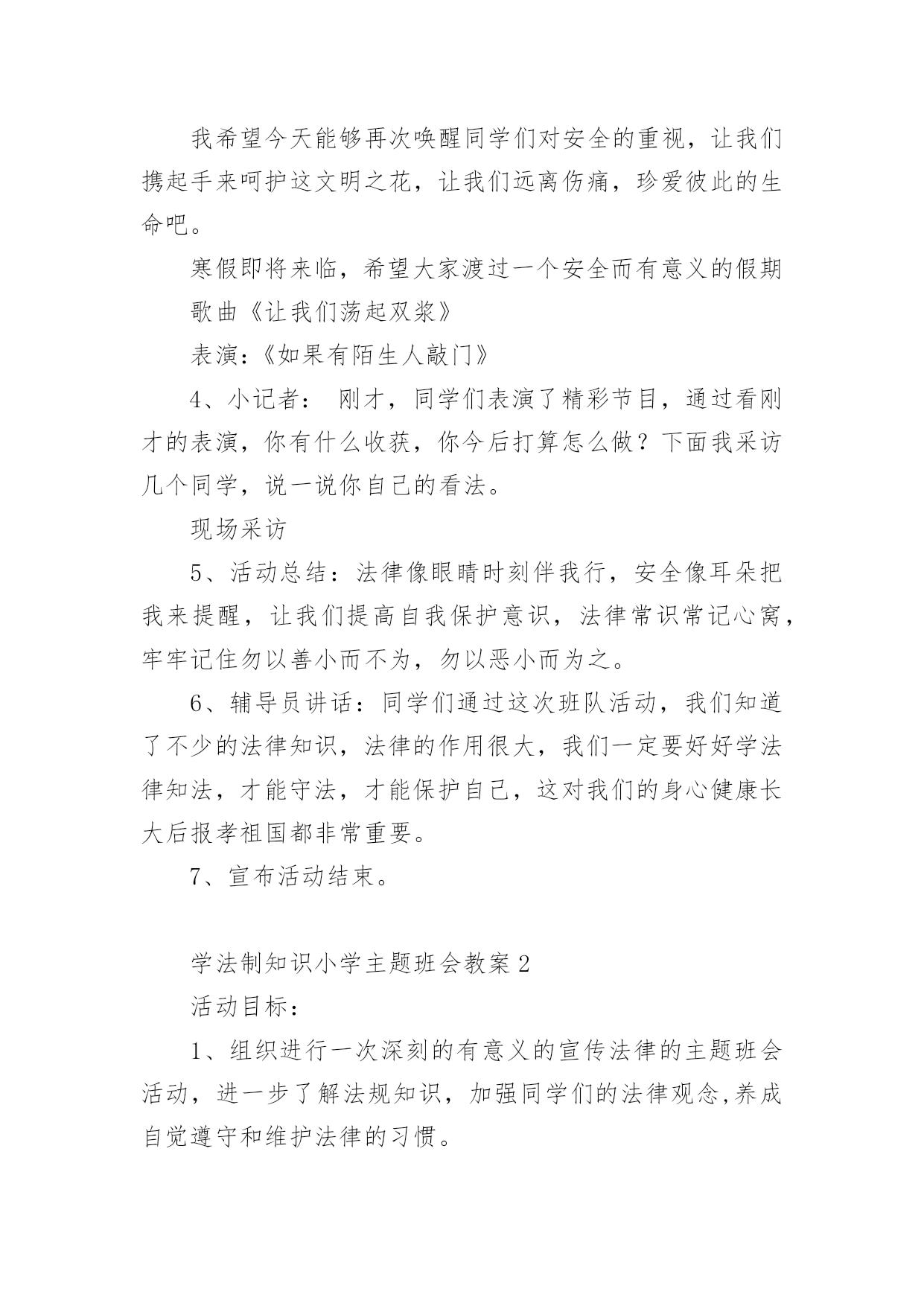 我希望今天能够再次唤醒同学们对安全的重视，让我们携起手来呵护这文明之花，让我们远离伤痛，珍爱彼此的生命吧。

寒假即将来临，希望大家渡过一个安全而有意义的假期

歌曲《让我们荡起双桨》

表演：《如果有陌生人敲门》

4、小记者： 刚才，同学们表演了精彩节目，通过看刚才的表演，你有什么收获，你今后打算怎么做？下面我采访几个同学，说一说你自己的看法。

现场采访

5、活动总结：法律像眼睛时刻伴我行，安全像耳朵把我来提醒，让我们提高自我保护意识，法律常识常记心窝，牢牢记住勿以善小而不为，勿以恶小而为之。

6、辅导员讲话：同学们通过这次班队活动，我们知道了不少的法律知识，法律的作用很大，我们一定要好好学法律知法，才能守法，才能保护自己，这对我们的身心健康长大后报孝祖国都非常重要。

7、宣布活动结束。

学法制知识小学主题班会教案 2

活动目标：

1、组织进行一次深刻的有意义的宣传法律的主题班会活动，进一步了解法规知识，加强同学们的法律观念,养成自觉遵守和维护法律的习惯。